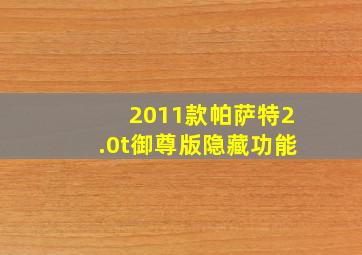 2011款帕萨特2.0t御尊版隐藏功能